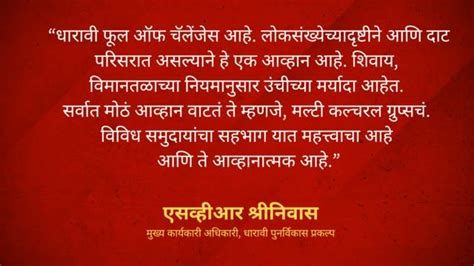 “धारावी फूल ऑफ चॅलेंजेस आहे. लोकसंख्येच्यादृष्टीने आणि दाट परिसरात असल्याने हे एक आव्हान आहे. शिवाय, विमानतळाच्या नियमानुसार उंचीच्या मर्यादा आहेत. सर्वात मोठं आव्हान वाटतं ते म्हणजे, मल्टी कल्चरल ग्रुप्सचं. विविध समुदायांचा सहभाग यात महत्त्वाचा आहे आणि ते आव्हानात्मक आहे.”

एसव्हीआर श्रीनिवास
मुख्य कार्यकारी अधिकारी, धारावी पुनर्विकास प्रकल्प